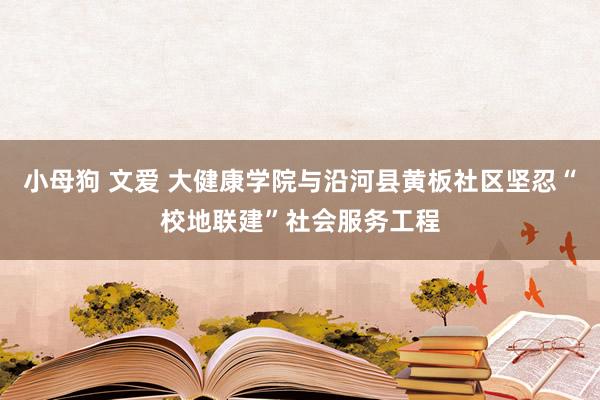 小母狗 文爱 大健康学院与沿河县黄板社区坚忍“校地联建”社会服务工程